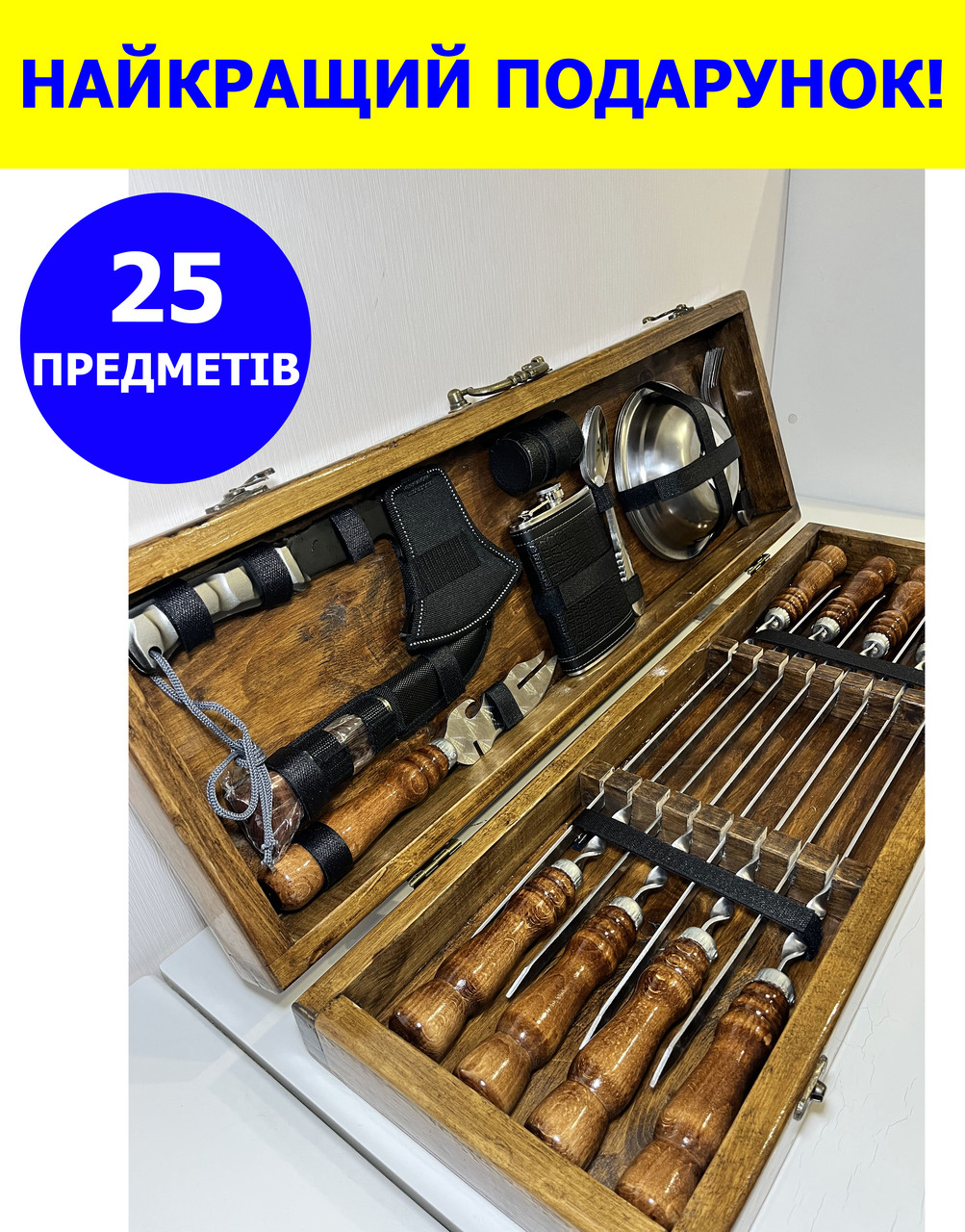 НАЙКРАЩИЙ ПОДАРУНОК!

25
ПРЕДМЕТІВ